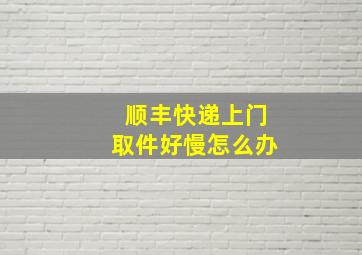 顺丰快递上门
取件好慢怎么办